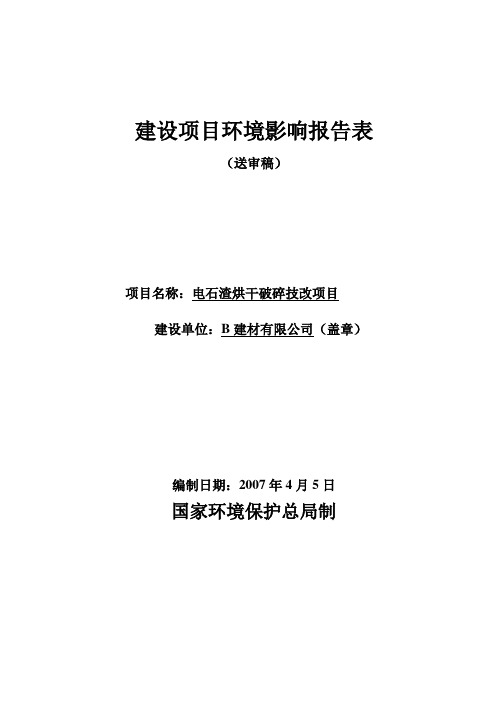 建设项目环境影响报告表

（送审稿）

项目名称：电石渣烘干破碎技改项目

建设单位：B 建材有限公司（盖章）

编制日期：2007 年 4 月 5 日

国家环境保护总局制